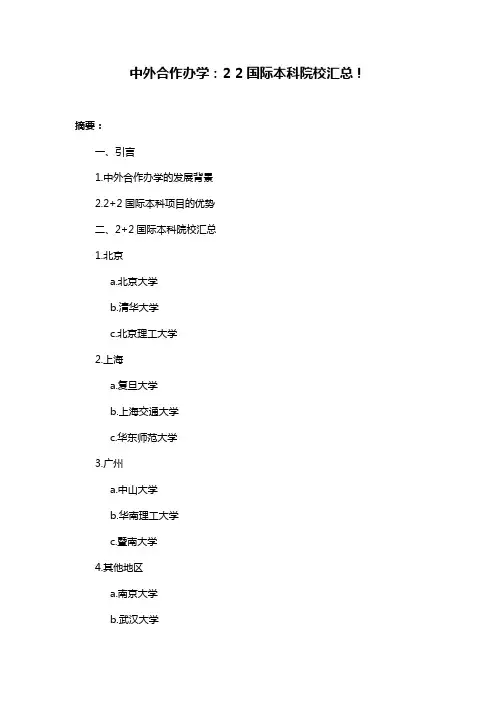 中外合作办学：2 2 国际本科院校汇总！

摘要：

一、引言

1.中外合作办学的发展背景

2.2+2 国际本科项目的优势

二、2+2 国际本科院校汇总

1.北京

a.北京大学

b.清华大学

c.北京理工大学

2.上海

a.复旦大学

b.上海交通大学

c.华东师范大学

3.广州

a.中山大学

b.华南理工大学

c.暨南大学

4.其他地区

a.南京大学

b.武汉大学